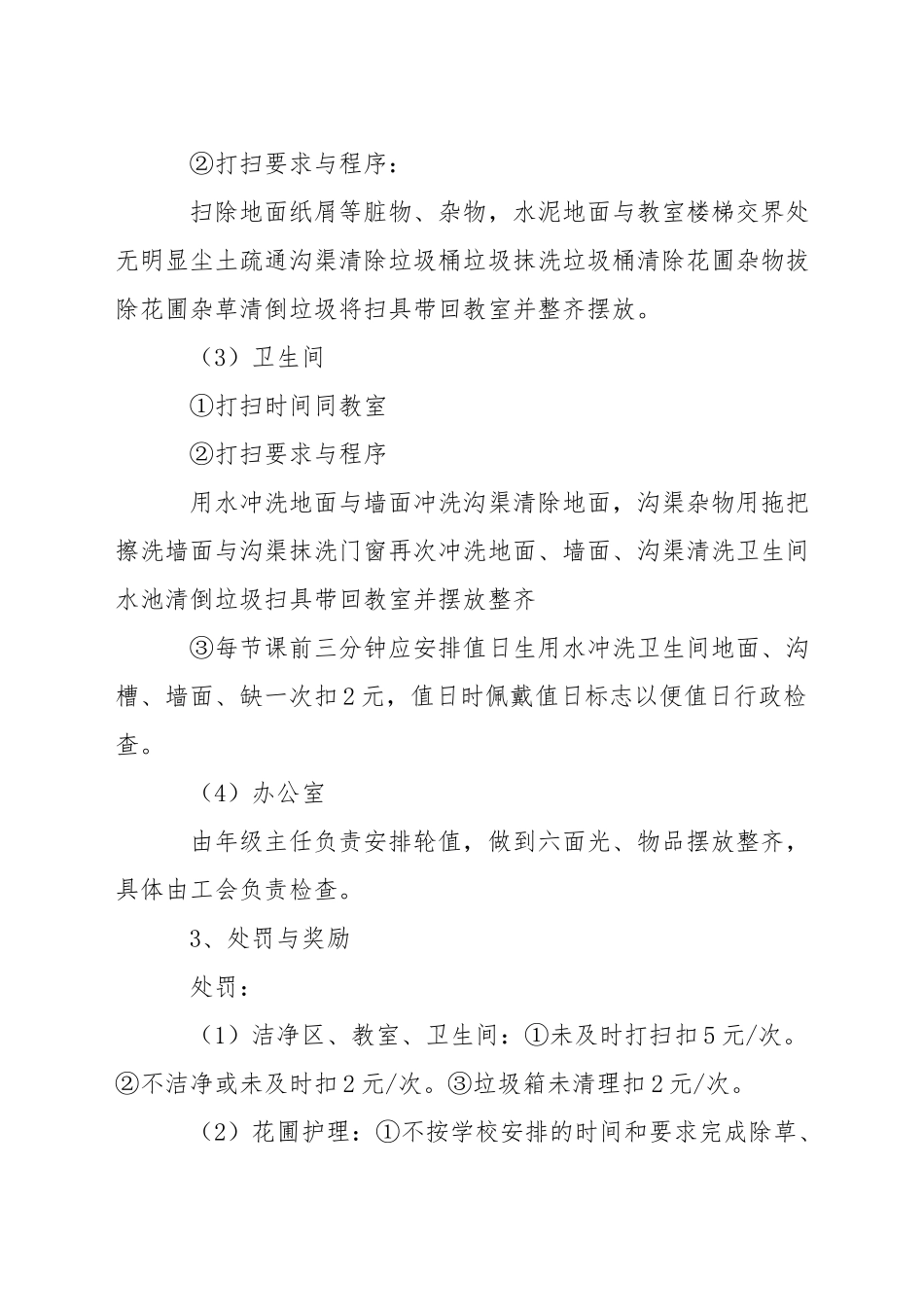 ②打扫要求与程序：

扫除地面纸屑等脏物、杂物，水泥地面与教室楼梯交界处无明显尘土疏通沟渠清除垃圾桶垃圾抹洗垃圾桶清除花圃杂物拔除花圃杂草清倒垃圾将扫具带回教室并整齐摆放。

（3）卫生间

①打扫时间同教室

②打扫要求与程序

用水冲洗地面与墙面冲洗沟渠清除地面，沟渠杂物用拖把擦洗墙面与沟渠抹洗门窗再次冲洗地面、墙面、沟渠清洗卫生间水池清倒垃圾扫具带回教室并摆放整齐

③每节课前三分钟应安排值日生用水冲洗卫生间地面、沟槽、墙面、缺一次扣2元，值日时佩戴值日标志以便值日行政检查。

（4）办公室

由年级主任负责安排轮值，做到六面光、物品摆放整齐，具体由工会负责检查。

3、处罚与奖励

处罚：

（1）洁净区、教室、卫生间：①未及时打扫扣5元/次。②不洁净或未及时扣2元/次。③垃圾箱未清理扣2元/次。

（2）花圃护理：①不按学校安排的时间和要求完成除草、